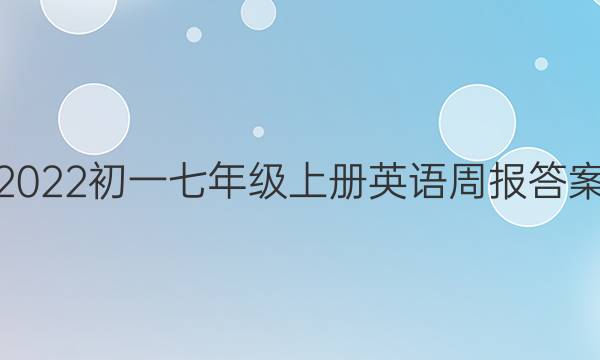 2022初一七年级上册英语周报答案